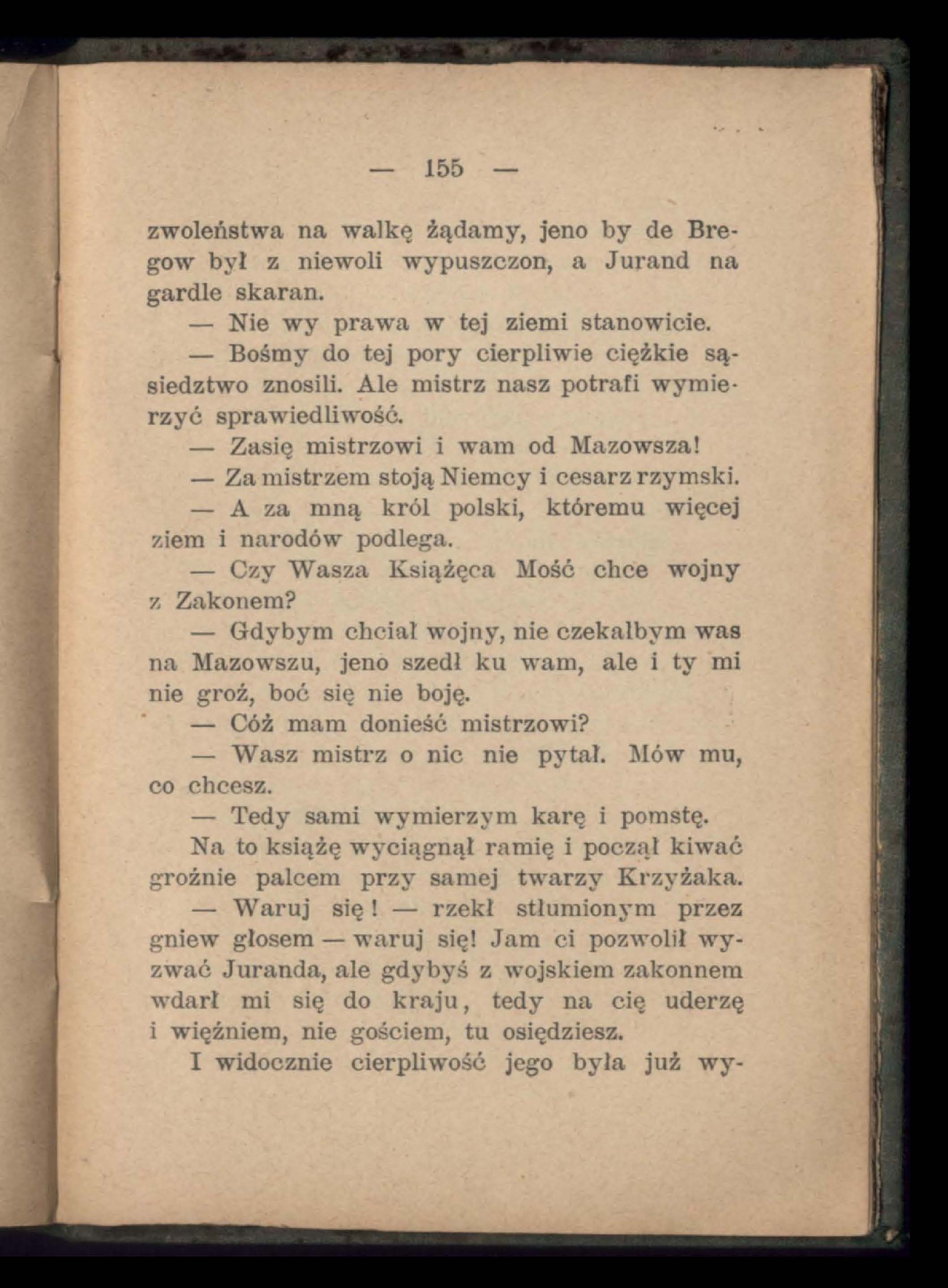 — 155 —

zwoleństwa na walkę żądamy, jeno by de Bregow był z niewoli wypuszczon, a Jurand na gardle skaran.

— Nie wy prawa w tej ziemi stanowicie.

— Bośmy do tej pory cierpliwie ciężkie sąsiedztwo znosili. Ale mistrz nasz potrafi wymierzyć sprawiedliwość.

— Zasię mistrzowi i wam od Mazowsza!

— Za mistrzem stoją Niemcy i cesarz rzymski.

— A za mną król polski, któremu więcej ziem i narodów podlega.

— Czy Wasza Książęca Mość chce wojny z Zakonem?

— Gdybym chciał wojny, nie czekałbym was na Mazowszu, jeno szedł ku wam, ale i ty mi nie groź, boć się nie boję.

— Cóż mam donieść mistrzowi?

— Wasz mistrz o nic nie pytał. Mów mu, co chcesz.

— Tedy sami wymierzym karę i pomstę.

Na to książę wyciągnął ramię i począł kiwać groźnie palcem przy samej twarzy Krzyżaka.

— Waruj się! — rzekł stłumionym przez gniew głosem — waruj się! Jam ci pozwolił wyzwać Juranda, ale gdybyś z wojskiem zakonnem wdarł mi się do kraju, tedy na cię uderzę i więźniem, nie gościem, tu osiędziesz.

I widocznie cierpliwość jego była już wy-